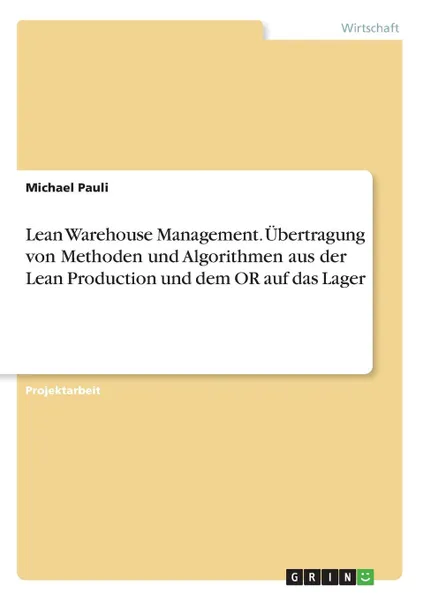 Wirtschaft

Michael Pauli

Lean Warehouse Management. Übertragung von Methoden und Algorithmen aus der Lean Production und dem OR auf das Lager

Projektarbeit

GRIN